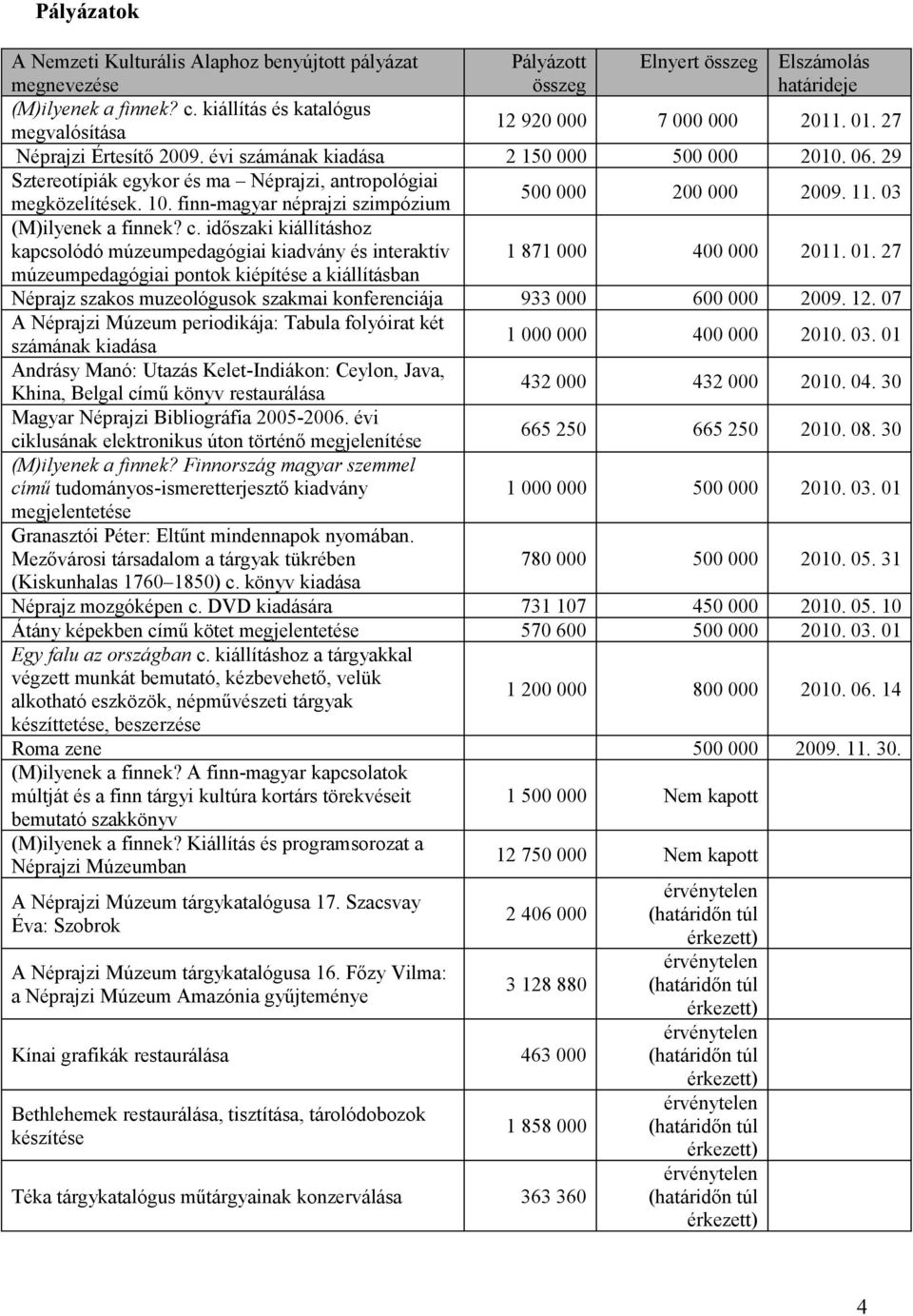 Pályázatok

| A Nemzeti Kulturális Alaphoz benyújtott pályázat megnevezése | Pályázott összeg | Elnyert összeg | Elszámolás határideje |
|---|---|---|---|
| (M)ilyenek a finnek? c. kiállítás és katalógus megvalósítása | 12 920 000 | 7 000 000 | 2011. 01. 27 |
| Néprajzi Értesítő 2009. évi számának kiadása | 2 150 000 | 500 000 | 2010. 06. 29 |
| Sztereotípiák egykor és ma – Néprajzi, antropológiai megközelítések. 10. finn-magyar néprajzi szimpózium | 500 000 | 200 000 | 2009. 11. 03 |
| (M)ilyenek a finnek? c. időszaki kiállításhoz kapcsolódó múzeumpedagógiai kiadvány és interaktív múzeumpedagógiai pontok kiépítése a kiállításban | 1 871 000 | 400 000 | 2011. 01. 27 |
| Néprajz szakos muzeológusok szakmai konferenciája | 933 000 | 600 000 | 2009. 12. 07 |
| A Néprajzi Múzeum periodikája: Tabula folyóirat két számának kiadása | 1 000 000 | 400 000 | 2010. 03. 01 |
| Andrásy Manó: Utazás Kelet-Indiákon: Ceylon, Java, Khina, Belgal című könyv restaurálása | 432 000 | 432 000 | 2010. 04. 30 |
| Magyar Néprajzi Bibliográfia 2005-2006. évi ciklusának elektronikus úton történő megjelenítése | 665 250 | 665 250 | 2010. 08. 30 |
| (M)ilyenek a finnek? Finnország magyar szemmel című tudományos-ismeretterjesztő kiadvány megjelentetése | 1 000 000 | 500 000 | 2010. 03. 01 |
| Granasztói Péter: Eltűnt mindennapok nyomában. Mezővárosi társadalom a tárgyak tükrében (Kiskunhalas 1760–1850) c. könyv kiadása | 780 000 | 500 000 | 2010. 05. 31 |
| Néprajz mozgóképen c. DVD kiadására | 731 107 | 450 000 | 2010. 05. 10 |
| Átány képekben című kötet megjelentetése | 570 600 | 500 000 | 2010. 03. 01 |
| Egy falu az országban c. kiállításhoz a tárgyakkal végzett munkát bemutató, kézbevehető, velük alkotható eszközök, népművészeti tárgyak készíttetése, beszerzése | 1 200 000 | 800 000 | 2010. 06. 14 |
| Roma zene | | 500 000 | 2009. 11. 30. |
| (M)ilyenek a finnek? A finn-magyar kapcsolatok múltját és a finn tárgyi kultúra kortárs törekvéseit bemutató szakkönyv | 1 500 000 | Nem kapott | |
| (M)ilyenek a finnek? Kiállítás és programsorozat a Néprajzi Múzeumban | 12 750 000 | Nem kapott | |
| A Néprajzi Múzeum tárgykatalógusa 17. Szacsvay Éva: Szobrok | 2 406 000 | érvénytelen (határidőn túl érkezett) | |
| A Néprajzi Múzeum tárgykatalógusa 16. Főzy Vilma: a Néprajzi Múzeum Amazónia gyűjteménye | 3 128 880 | érvénytelen (határidőn túl érkezett) | |
| Kínai grafikák restaurálása | 463 000 | érvénytelen (határidőn túl érkezett) | |
| Bethlehemek restaurálása, tisztítása, tárolódobozok készítése | 1 858 000 | érvénytelen (határidőn túl érkezett) | |
| Téka tárgykatalógus műtárgyainak konzerválása | 363 360 | érvénytelen (határidőn túl érkezett) | |

4